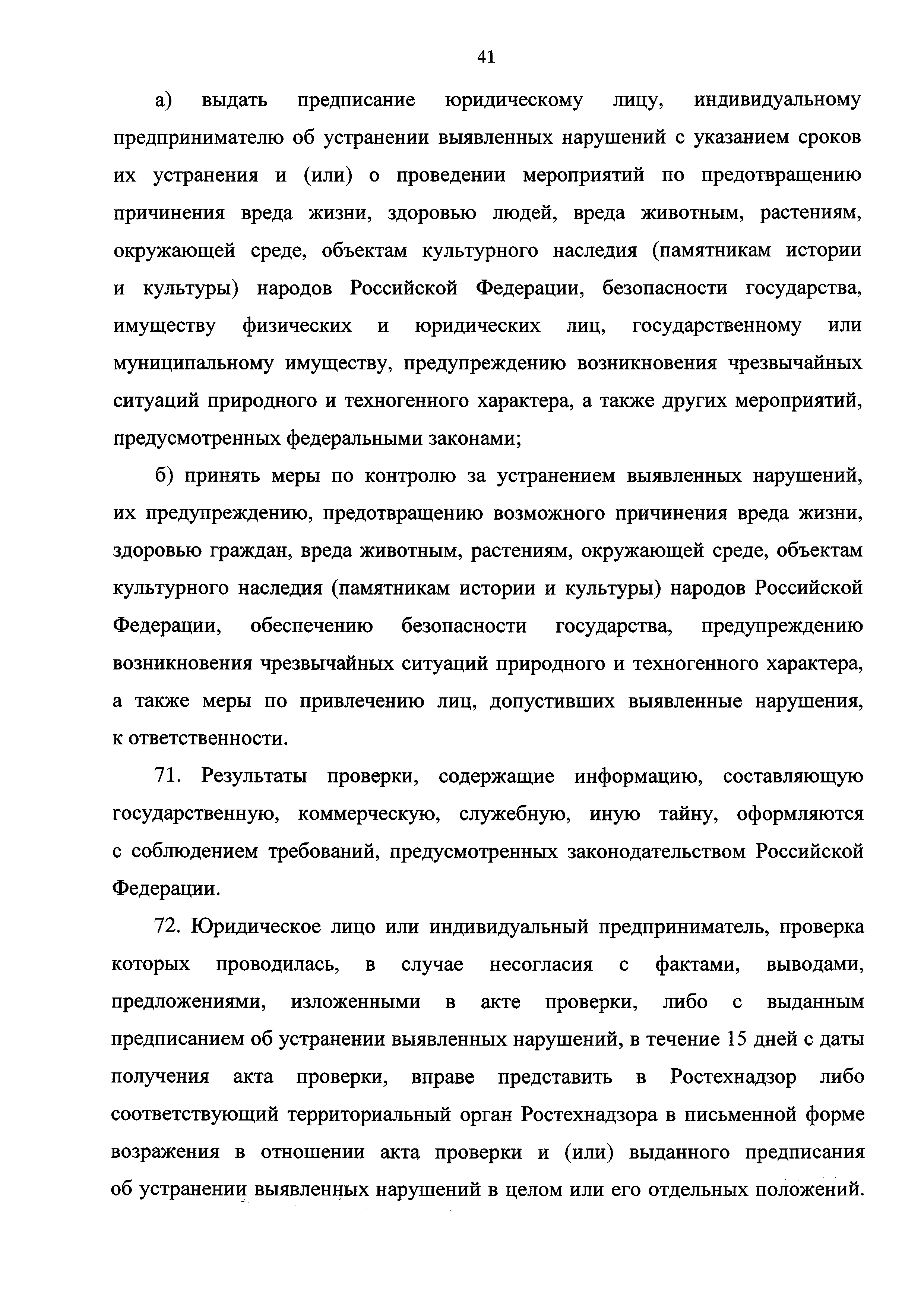 41

а) выдать предписание юридическому лицу, индивидуальному предпринимателю об устранении выявленных нарушений с указанием сроков их устранения и (или) о проведении мероприятий по предотвращению причинения вреда жизни, здоровью людей, вреда животным, растениям, окружающей среде, объектам культурного наследия (памятникам истории и культуры) народов Российской Федерации, безопасности государства, имуществу физических и юридических лиц, государственному или муниципальному имуществу, предупреждению возникновения чрезвычайных ситуаций природного и техногенного характера, а также других мероприятий, предусмотренных федеральными законами;

б) принять меры по контролю за устранением выявленных нарушений, их предупреждению, предотвращению возможного причинения вреда жизни, здоровью граждан, вреда животным, растениям, окружающей среде, объектам культурного наследия (памятникам истории и культуры) народов Российской Федерации, обеспечению безопасности государства, предупреждению возникновения чрезвычайных ситуаций природного и техногенного характера, а также меры по привлечению лиц, допустивших выявленные нарушения, к ответственности.

71. Результаты проверки, содержащие информацию, составляющую государственную, коммерческую, служебную, иную тайну, оформляются с соблюдением требований, предусмотренных законодательством Российской Федерации.

72. Юридическое лицо или индивидуальный предприниматель, проверка которых проводилась, в случае несогласия с фактами, выводами, предложениями, изложенными в акте проверки, либо с выданным предписанием об устранении выявленных нарушений, в течение 15 дней с даты получения акта проверки, вправе представить в Ростехнадзор либо соответствующий территориальный орган Ростехнадзора в письменной форме возражения в отношении акта проверки и (или) выданного предписания об устранении выявленных нарушений в целом или его отдельных положений.